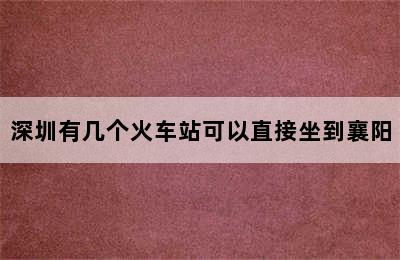 深圳有几个火车站可以直接坐到襄阳